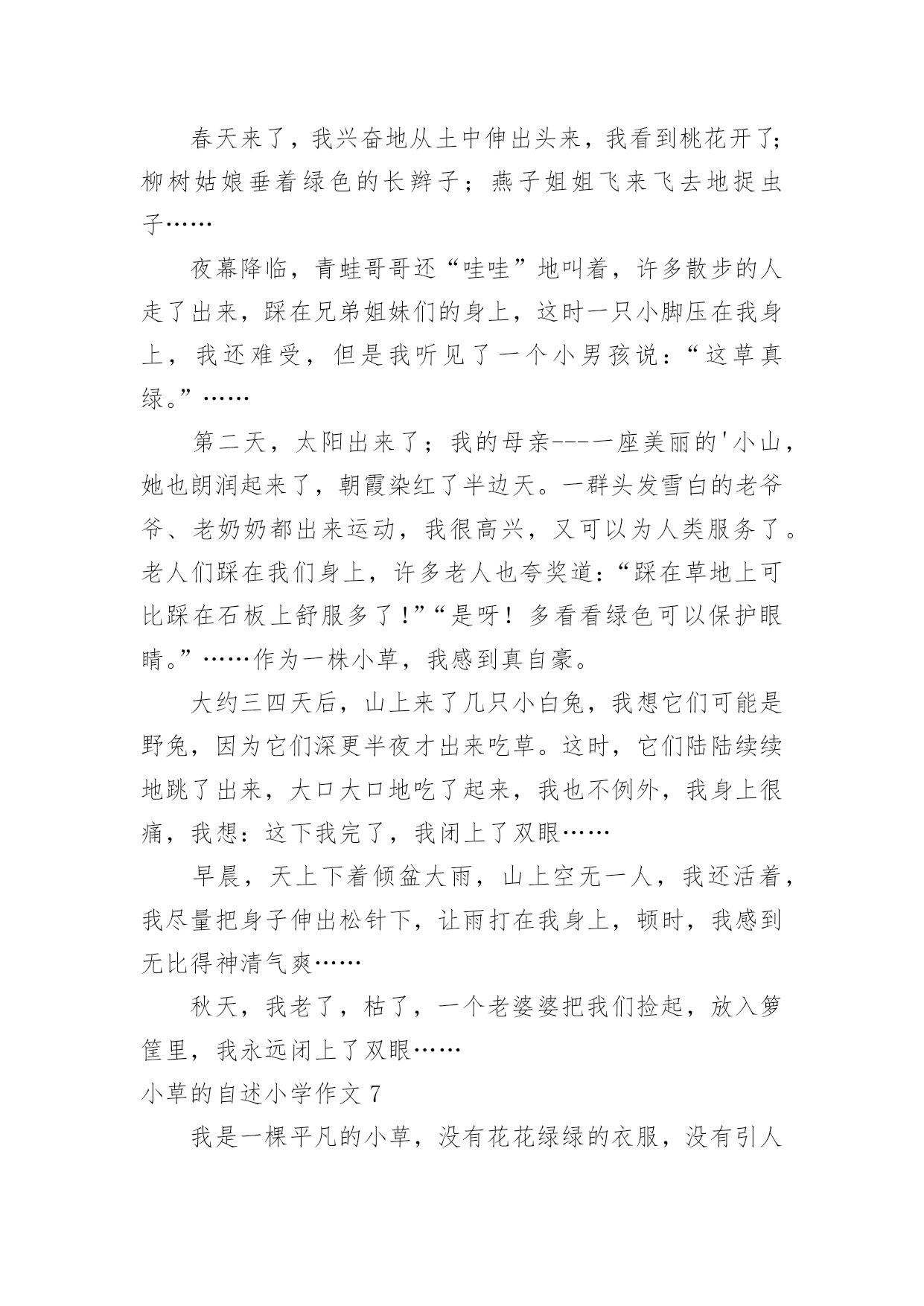 春天来了，我兴奋地从土中伸出头来，我看到桃花开了；柳树姑娘垂着绿色的长辫子；燕子姐姐飞来飞去地捉虫子……

夜幕降临，青蛙哥哥还“哇哇”地叫着，许多散步的人走了出来，踩在兄弟姐妹们的身上，这时一只小脚压在我身上，我还难受，但是我听见了一个小男孩说：“这草真绿。”……

第二天，太阳出来了；我的母亲---一座美丽的'小山，她也朗润起来了，朝霞染红了半边天。一群头发雪白的老爷爷、老奶奶都出来运动，我很高兴，又可以为人类服务了。老人们踩在我们身上，许多老人也夸奖道：“踩在草地上可比踩在石板上舒服多了！”“是呀！多看看绿色可以保护眼睛。”……作为一株小草，我感到真自豪。

大约三四天后，山上来了几只小白兔，我想它们可能是野兔，因为它们深更半夜才出来吃草。这时，它们陆陆续续地跳了出来，大口大口地吃了起来，我也不例外，我身上很痛，我想：这下我完了，我闭上了双眼……

早晨，天上下着倾盆大雨，山上空无一人，我还活着，我尽量把身子伸出松针下，让雨打在我身上，顿时，我感到无比得神清气爽……

秋天，我老了，枯了，一个老婆婆把我们捡起，放入箩筐里，我永远闭上了双眼……

小草的自述小学作文 7

我是一棵平凡的小草，没有花花绿绿的衣服，没有引人